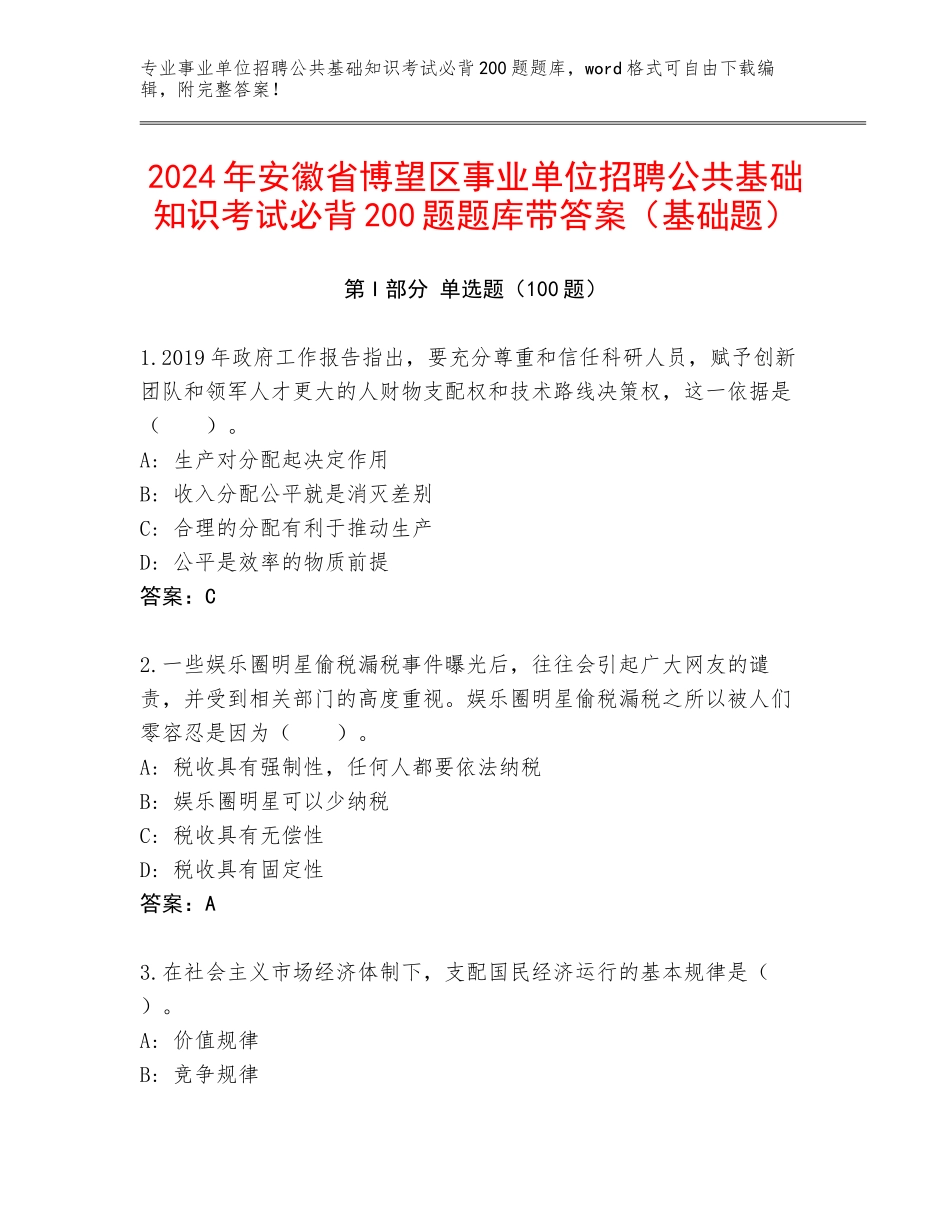 专业事业单位招聘公共基础知识考试必背200题题库，word格式可自由下载编辑，附完整答案！

2024年安徽省博望区事业单位招聘公共基础知识考试必背200题题库带答案（基础题）

第Ⅰ部分 单选题（100题）

1.2019年政府工作报告指出，要充分尊重和信任科研人员，赋予创新团队和领军人才更大的人财物支配权和技术路线决策权，这一依据是（　　）。
A：生产对分配起决定作用
B：收入分配公平就是消灭差别
C：合理的分配有利于推动生产
D：公平是效率的物质前提
答案：C

2.一些娱乐圈明星偷税漏税事件曝光后，往往会引起广大网友的谴责，并受到相关部门的高度重视。娱乐圈明星偷税漏税之所以被人们零容忍是因为（　　）。
A：税收具有强制性，任何人都要依法纳税
B：娱乐圈明星可以少纳税
C：税收具有无偿性
D：税收具有固定性
答案：A

3.在社会主义市场经济体制下，支配国民经济运行的基本规律是（　　）。
A：价值规律
B：竞争规律